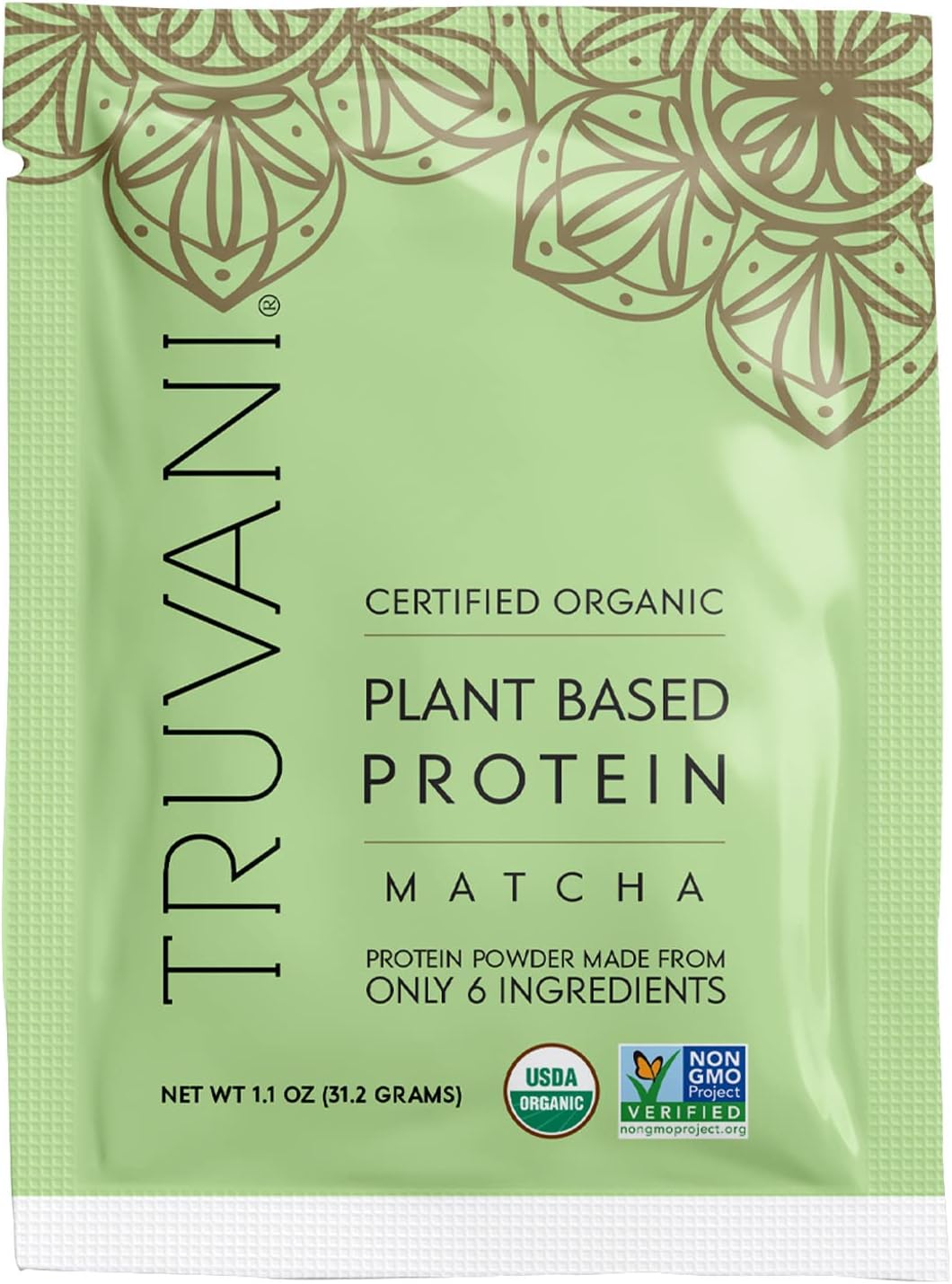 TRUVANI®

CERTIFIED ORGANIC

PLANT BASED
PROTEIN

MATCHA

PROTEIN POWDER MADE FROM
ONLY 6 INGREDIENTS

NET WT 1.1 OZ (31.2 GRAMS)

USDA ORGANIC

NON GMO Project VERIFIED nongmoproject.org